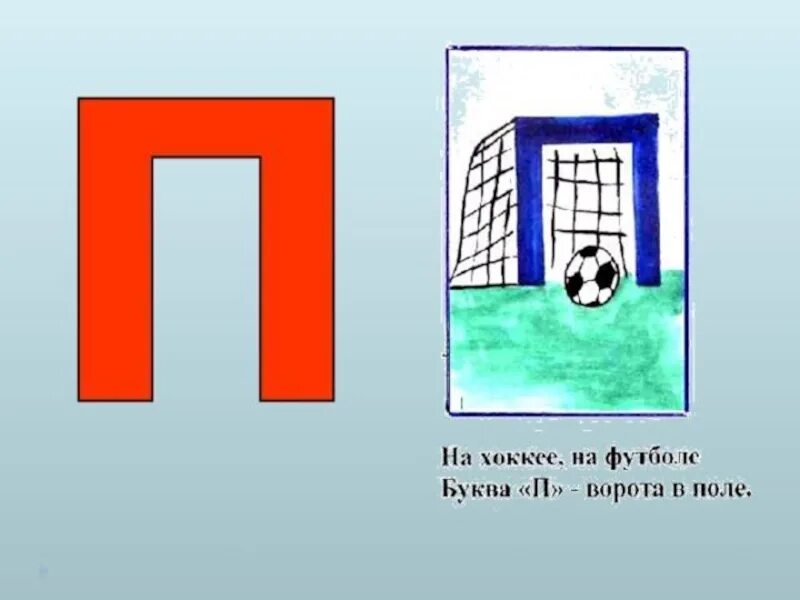 П

На хоккее, на футболе
Буква «П» - ворота в поле.